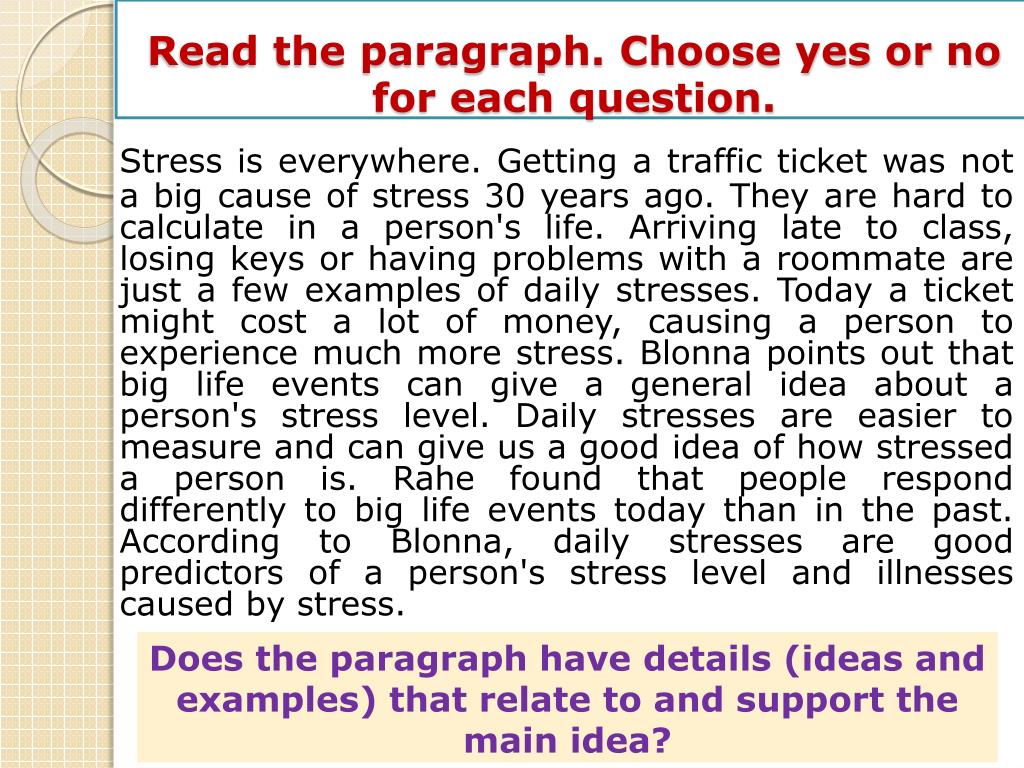 Read the paragraph. Choose yes or no for each question.

Stress is everywhere. Getting a traffic ticket was not a big cause of stress 30 years ago. They are hard to calculate in a person's life. Arriving late to class, losing keys or having problems with a roommate are just a few examples of daily stresses. Today a ticket might cost a lot of money, causing a person to experience much more stress. Blonna points out that big life events can give a general idea about a person's stress level. Daily stresses are easier to measure and can give us a good idea of how stressed a person is. Rahe found that people respond differently to big life events today than in the past. According to Blonna, daily stresses are good predictors of a person's stress level and illnesses caused by stress.

Does the paragraph have details (ideas and examples) that relate to and support the main idea?